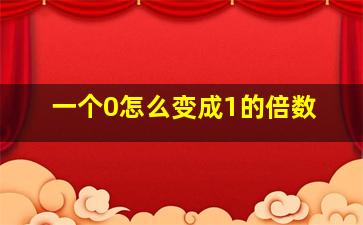 一个0怎么变成1的倍数